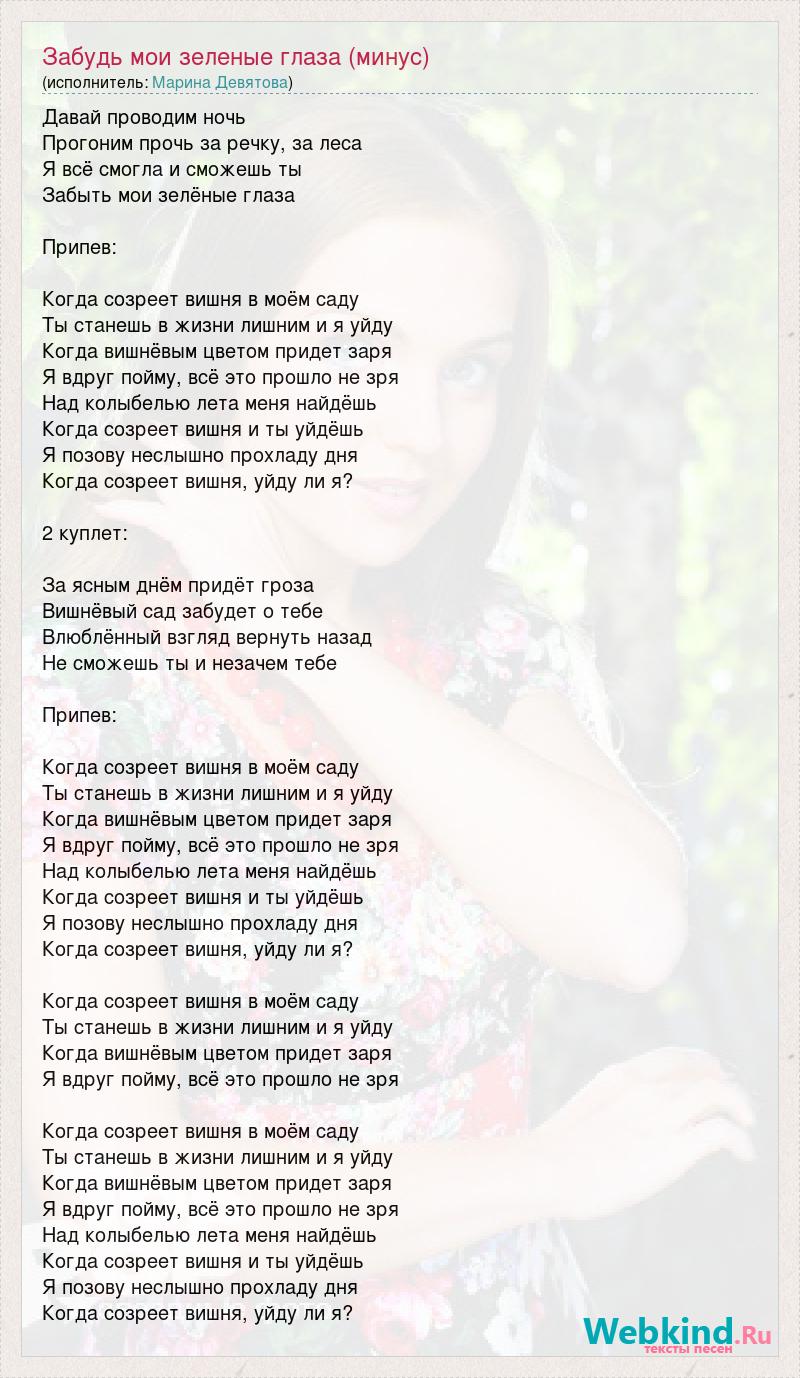 Забудь мои зеленые глаза (минус)
(исполнитель: Марина Девятова)

Давай проводим ночь
Прогоним прочь за речку, за леса
Я всё смогла и сможешь ты
Забыть мои зелёные глаза

Припев:

Когда созреет вишня в моём саду
Ты станешь в жизни лишним и я уйду
Когда вишнёвым цветом придет заря
Я вдруг пойму, всё это прошло не зря
Над колыбелью лета меня найдёшь
Когда созреет вишня и ты уйдёшь
Я позову неслышно прохладу дня
Когда созреет вишня, уйду ли я?

2 куплет:

За ясным днём придёт гроза
Вишнёвый сад забудет о тебе
Влюблённый взгляд вернуть назад
Не сможешь ты и незачем тебе

Припев:

Когда созреет вишня в моём саду
Ты станешь в жизни лишним и я уйду
Когда вишнёвым цветом придет заря
Я вдруг пойму, всё это прошло не зря
Над колыбелью лета меня найдёшь
Когда созреет вишня и ты уйдёшь
Я позову неслышно прохладу дня
Когда созреет вишня, уйду ли я?

Когда созреет вишня в моём саду
Ты станешь в жизни лишним и я уйду
Когда вишнёвым цветом придет заря
Я вдруг пойму, всё это прошло не зря

Когда созреет вишня в моём саду
Ты станешь в жизни лишним и я уйду
Когда вишнёвым цветом придет заря
Я вдруг пойму, всё это прошло не зря
Над колыбелью лета меня найдёшь
Когда созреет вишня и ты уйдёшь
Я позову неслышно прохладу дня
Когда созреет вишня, уйду ли я?

Webkind.Ru
тексты песен